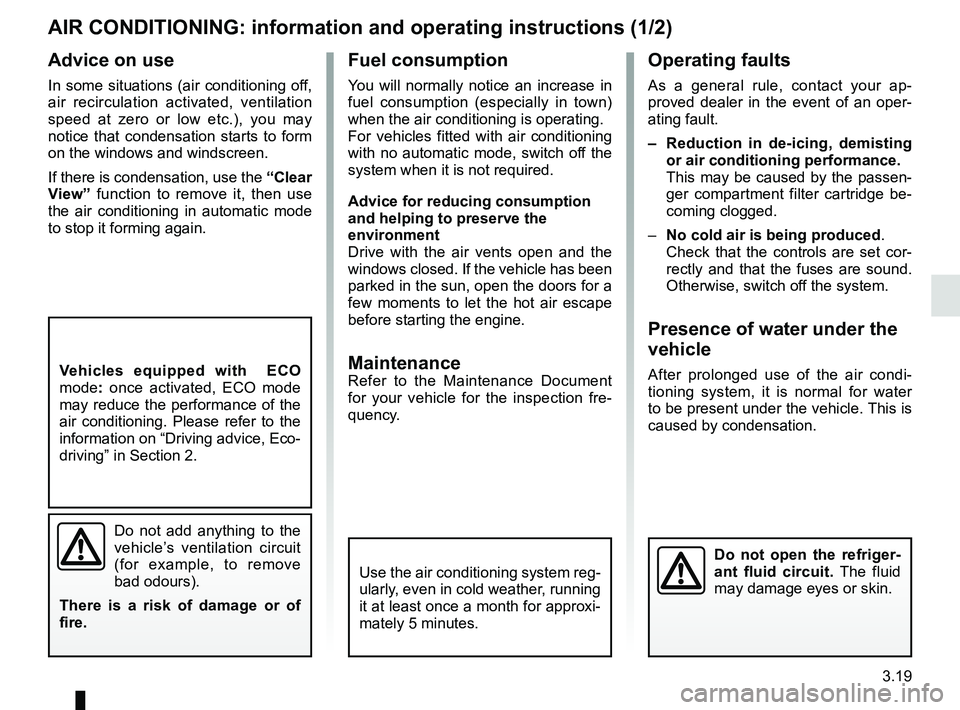 AIR CONDITIONING: information and operating instructions (1/2)

Advice on use

In some situations (air conditioning off, air recirculation activated, ventilation speed at zero or low etc.), you may notice that condensation starts to form on the windows and windscreen.

If there is condensation, use the “Clear View” function to remove it, then use the air conditioning in automatic mode to stop it forming again.

Vehicles equipped with ECO mode: once activated, ECO mode may reduce the performance of the air conditioning. Please refer to the information on “Driving advice, Eco-driving” in Section 2.

Do not add anything to the vehicle’s ventilation circuit (for example, to remove bad odours).

There is a risk of damage or of fire.

Fuel consumption

You will normally notice an increase in fuel consumption (especially in town) when the air conditioning is operating.
For vehicles fitted with air conditioning with no automatic mode, switch off the system when it is not required.

Advice for reducing consumption and helping to preserve the environment
Drive with the air vents open and the windows closed. If the vehicle has been parked in the sun, open the doors for a few moments to let the hot air escape before starting the engine.

Maintenance
Refer to the Maintenance Document for your vehicle for the inspection frequency.

Use the air conditioning system regularly, even in cold weather, running it at least once a month for approximately 5 minutes.

Operating faults

As a general rule, contact your approved dealer in the event of an operating fault.

– Reduction in de-icing, demisting or air conditioning performance.
This may be caused by the passenger compartment filter cartridge becoming clogged.

– No cold air is being produced.
Check that the controls are set correctly and that the fuses are sound. Otherwise, switch off the system.

Presence of water under the vehicle

After prolonged use of the air conditioning system, it is normal for water to be present under the vehicle. This is caused by condensation.

Do not open the refrigerant fluid circuit. The fluid may damage eyes or skin.

3.19

carmanualsonline.info